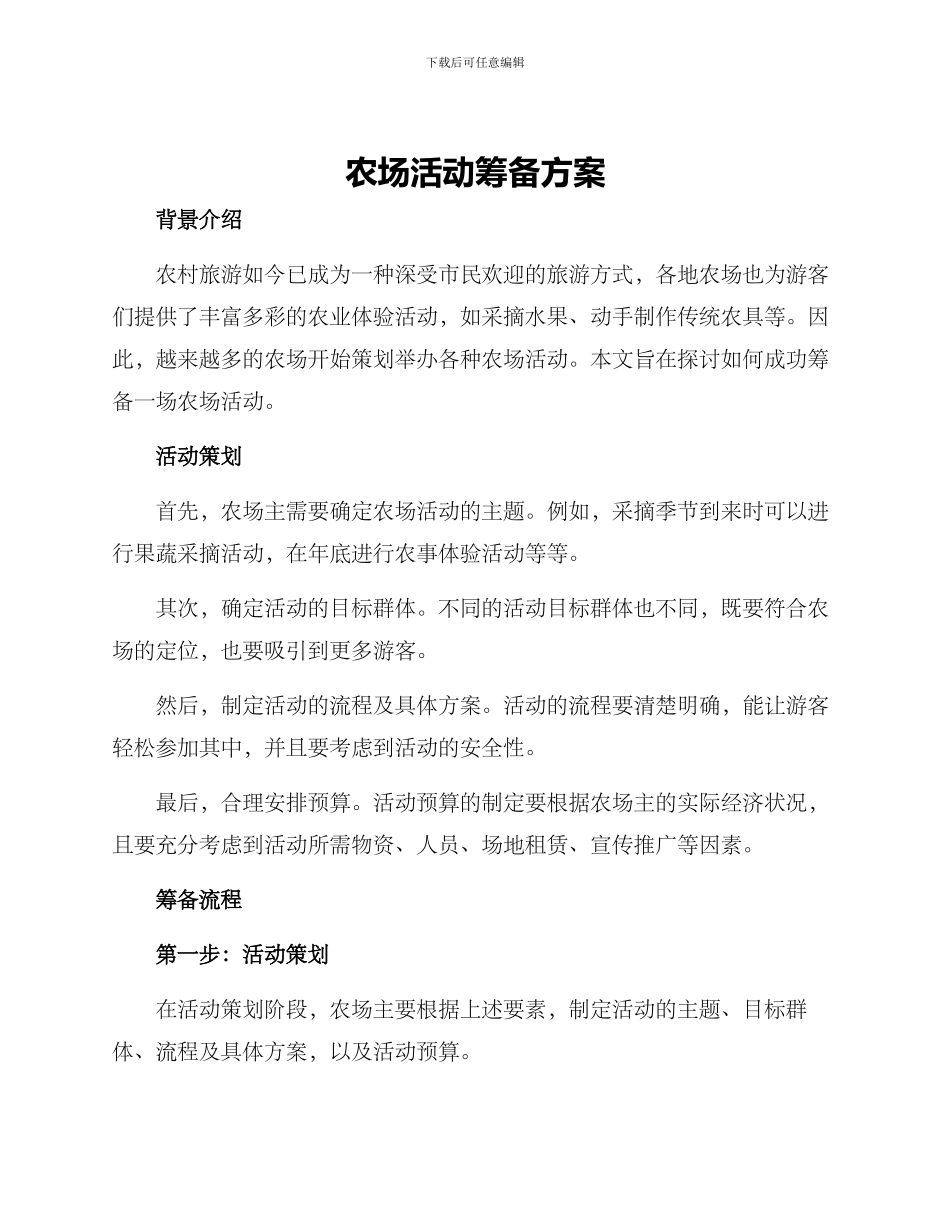 下载后可任意编辑

农场活动筹备方案

背景介绍

农村旅游如今已成为一种深受市民欢迎的旅游方式，各地农场也为游客们提供了丰富多彩的农业体验活动，如采摘水果、动手制作传统农具等。因此，越来越多的农场开始策划举办各种农场活动。本文旨在探讨如何成功筹备一场农场活动。

活动策划

首先，农场主需要确定农场活动的主题。例如，采摘季节到来时可以进行果蔬采摘活动，在年底进行农事体验活动等等。

其次，确定活动的目标群体。不同的活动目标群体也不同，既要符合农场的定位，也要吸引到更多游客。

然后，制定活动的流程及具体方案。活动的流程要清楚明确，能让游客轻松参加其中，并且要考虑到活动的安全性。

最后，合理安排预算。活动预算的制定要根据农场主的实际经济状况，且要充分考虑到活动所需物资、人员、场地租赁、宣传推广等因素。

筹备流程

第一步：活动策划

在活动策划阶段，农场主要根据上述要素，制定活动的主题、目标群体、流程及具体方案，以及活动预算。